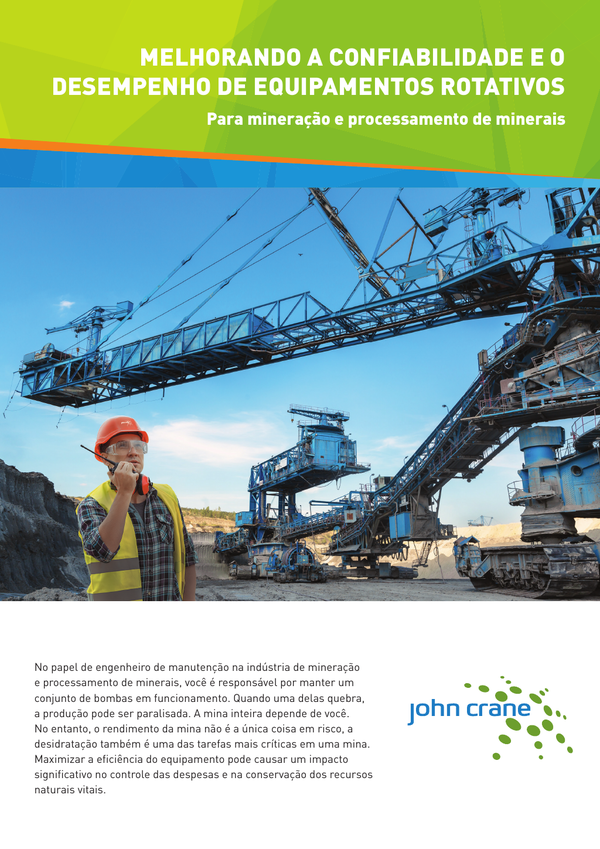 MELHORANDO A CONFIABILIDADE E O DESEMPENHO DE EQUIPAMENTOS ROTATIVOS

Para mineração e processamento de minerais

No papel de engenheiro de manutenção na indústria de mineração e processamento de minerais, você é responsável por manter um conjunto de bombas em funcionamento. Quando uma delas quebra, a produção pode ser paralisada. A mina inteira depende de você. No entanto, o rendimento da mina não é a única coisa em risco, a desidratação também é uma das tarefas mais críticas em uma mina. Maximizar a eficiência do equipamento pode causar um impacto significativo no controle das despesas e na conservação dos recursos naturais vitais.

john crane